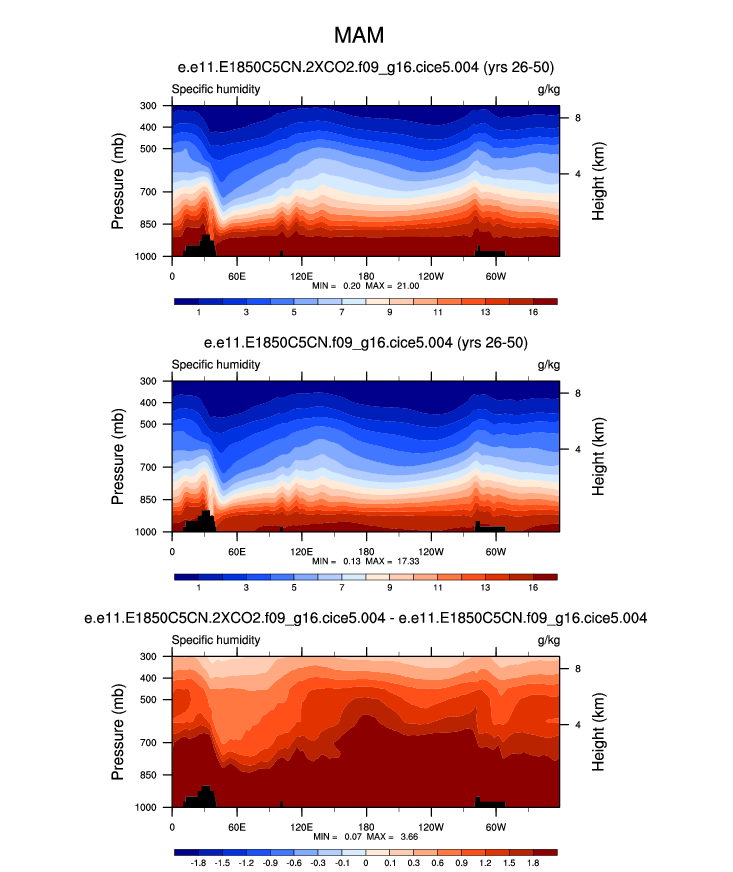 MAM

e.e11.E1850C5CN.2XCO2.f09_g16.cice5.004 (yrs 26-50)

Specific humidity

g/kg

Pressure (mb)

300
400
500
700
850
1000

Height (km)

8
4

0 60E 120E 180 120W 60W

MIN = 0.20 MAX = 21.00

1 3 5 7 9 11 13 16

e.e11.E1850C5CN.f09_g16.cice5.004 (yrs 26-50)

Specific humidity

g/kg

Pressure (mb)

300
400
500
700
850
1000

Height (km)

8
4

0 60E 120E 180 120W 60W

MIN = 0.13 MAX = 17.33

1 3 5 7 9 11 13 16

e.e11.E1850C5CN.2XCO2.f09_g16.cice5.004 - e.e11.E1850C5CN.f09_g16.cice5.004

Specific humidity

g/kg

Pressure (mb)

300
400
500
700
850
1000

Height (km)

8
4

0 60E 120E 180 120W 60W

MIN = 0.07 MAX = 3.66

-1.8 -1.5 -1.2 -0.9 -0.6 -0.3 -0.1 0 0.1 0.3 0.6 0.9 1.2 1.5 1.8